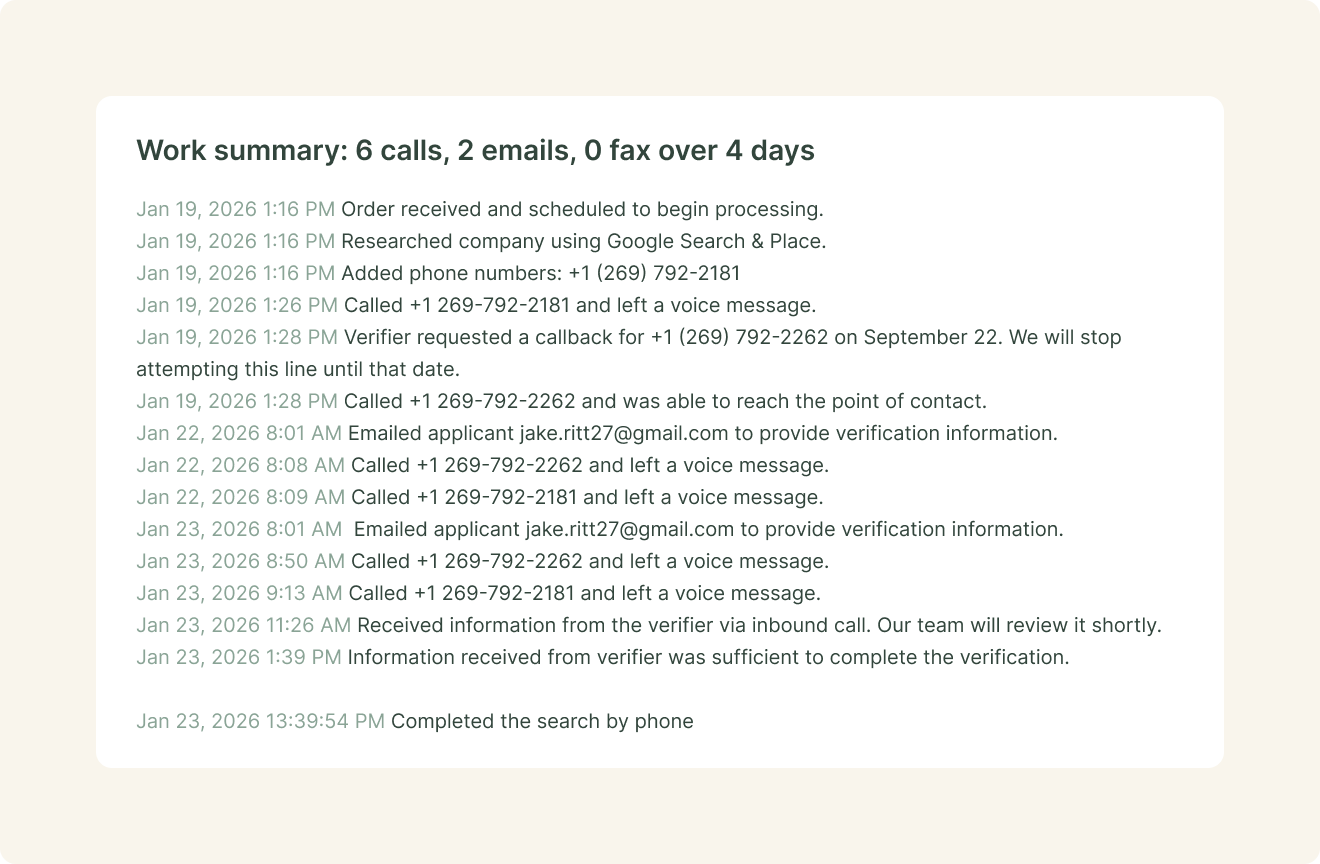 Work summary: 6 calls, 2 emails, 0 fax over 4 days

Jan 19, 2026 1:16 PM Order received and scheduled to begin processing.
Jan 19, 2026 1:16 PM Researched company using Google Search & Place.
Jan 19, 2026 1:16 PM Added phone numbers: +1 (269) 792-2181
Jan 19, 2026 1:26 PM Called +1 269-792-2181 and left a voice message.
Jan 19, 2026 1:28 PM Verifier requested a callback for +1 (269) 792-2262 on September 22. We will stop attempting this line until that date.
Jan 19, 2026 1:28 PM Called +1 269-792-2262 and was able to reach the point of contact.
Jan 22, 2026 8:01 AM Emailed applicant jake.ritt27@gmail.com to provide verification information.
Jan 22, 2026 8:08 AM Called +1 269-792-2262 and left a voice message.
Jan 22, 2026 8:09 AM Called +1 269-792-2181 and left a voice message.
Jan 23, 2026 8:01 AM Emailed applicant jake.ritt27@gmail.com to provide verification information.
Jan 23, 2026 8:50 AM Called +1 269-792-2262 and left a voice message.
Jan 23, 2026 9:13 AM Called +1 269-792-2181 and left a voice message.
Jan 23, 2026 11:26 AM Received information from the verifier via inbound call. Our team will review it shortly.
Jan 23, 2026 1:39 PM Information received from verifier was sufficient to complete the verification.

Jan 23, 2026 13:39:54 PM Completed the search by phone